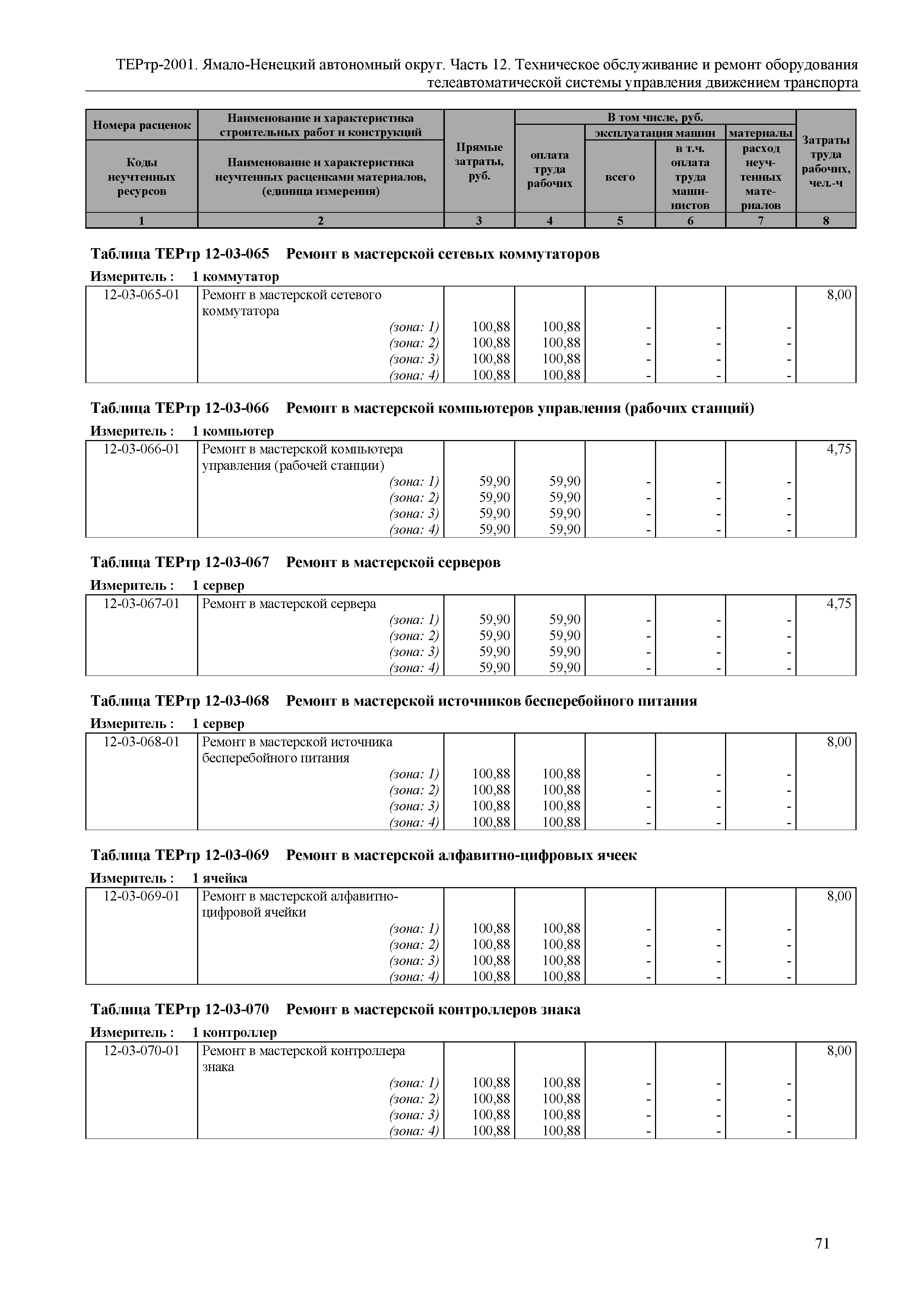 ТЕРтр-2001. Ямало-Ненецкий автономный округ. Часть 12. Техническое обслуживание и ремонт оборудования телеавтоматической системы управления движением транспорта

| Номера расценок / Коды неучтенных ресурсов | Наименование и характеристика строительных работ и конструкций / Наименование и характеристика неучтенных расценками материалов, (единица измерения) | Прямые затраты, руб. | В том числе, руб.: оплата труда рабочих | эксплуатация машин: всего | эксплуатация машин: в т.ч. оплата труда машинистов | материалы: расход неучтенных материалов | Затраты труда рабочих, чел.-ч |
|---|---|---|---|---|---|---|---|
| 1 | 2 | 3 | 4 | 5 | 6 | 7 | 8 |

Таблица ТЕРтр 12-03-065 Ремонт в мастерской сетевых коммутаторов

Измеритель : 1 коммутатор

| | | | | | | | |
|---|---|---|---|---|---|---|---|
| 12-03-065-01 | Ремонт в мастерской сетевого коммутатора | | | | | | 8,00 |
| | (зона: 1) | 100,88 | 100,88 | - | - | - | |
| | (зона: 2) | 100,88 | 100,88 | - | - | - | |
| | (зона: 3) | 100,88 | 100,88 | - | - | - | |
| | (зона: 4) | 100,88 | 100,88 | - | - | - | |

Таблица ТЕРтр 12-03-066 Ремонт в мастерской компьютеров управления (рабочих станций)

Измеритель : 1 компьютер

| | | | | | | | |
|---|---|---|---|---|---|---|---|
| 12-03-066-01 | Ремонт в мастерской компьютера управления (рабочей станции) | | | | | | 4,75 |
| | (зона: 1) | 59,90 | 59,90 | - | - | - | |
| | (зона: 2) | 59,90 | 59,90 | - | - | - | |
| | (зона: 3) | 59,90 | 59,90 | - | - | - | |
| | (зона: 4) | 59,90 | 59,90 | - | - | - | |

Таблица ТЕРтр 12-03-067 Ремонт в мастерской серверов

Измеритель : 1 сервер

| | | | | | | | |
|---|---|---|---|---|---|---|---|
| 12-03-067-01 | Ремонт в мастерской сервера | | | | | | 4,75 |
| | (зона: 1) | 59,90 | 59,90 | - | - | - | |
| | (зона: 2) | 59,90 | 59,90 | - | - | - | |
| | (зона: 3) | 59,90 | 59,90 | - | - | - | |
| | (зона: 4) | 59,90 | 59,90 | - | - | - | |

Таблица ТЕРтр 12-03-068 Ремонт в мастерской источников бесперебойного питания

Измеритель : 1 сервер

| | | | | | | | |
|---|---|---|---|---|---|---|---|
| 12-03-068-01 | Ремонт в мастерской источника бесперебойного питания | | | | | | 8,00 |
| | (зона: 1) | 100,88 | 100,88 | - | - | - | |
| | (зона: 2) | 100,88 | 100,88 | - | - | - | |
| | (зона: 3) | 100,88 | 100,88 | - | - | - | |
| | (зона: 4) | 100,88 | 100,88 | - | - | - | |

Таблица ТЕРтр 12-03-069 Ремонт в мастерской алфавитно-цифровых ячеек

Измеритель : 1 ячейка

| | | | | | | | |
|---|---|---|---|---|---|---|---|
| 12-03-069-01 | Ремонт в мастерской алфавитно-цифровой ячейки | | | | | | 8,00 |
| | (зона: 1) | 100,88 | 100,88 | - | - | - | |
| | (зона: 2) | 100,88 | 100,88 | - | - | - | |
| | (зона: 3) | 100,88 | 100,88 | - | - | - | |
| | (зона: 4) | 100,88 | 100,88 | - | - | - | |

Таблица ТЕРтр 12-03-070 Ремонт в мастерской контроллеров знака

Измеритель : 1 контроллер

| | | | | | | | |
|---|---|---|---|---|---|---|---|
| 12-03-070-01 | Ремонт в мастерской контроллера знака | | | | | | 8,00 |
| | (зона: 1) | 100,88 | 100,88 | - | - | - | |
| | (зона: 2) | 100,88 | 100,88 | - | - | - | |
| | (зона: 3) | 100,88 | 100,88 | - | - | - | |
| | (зона: 4) | 100,88 | 100,88 | - | - | - | |

71